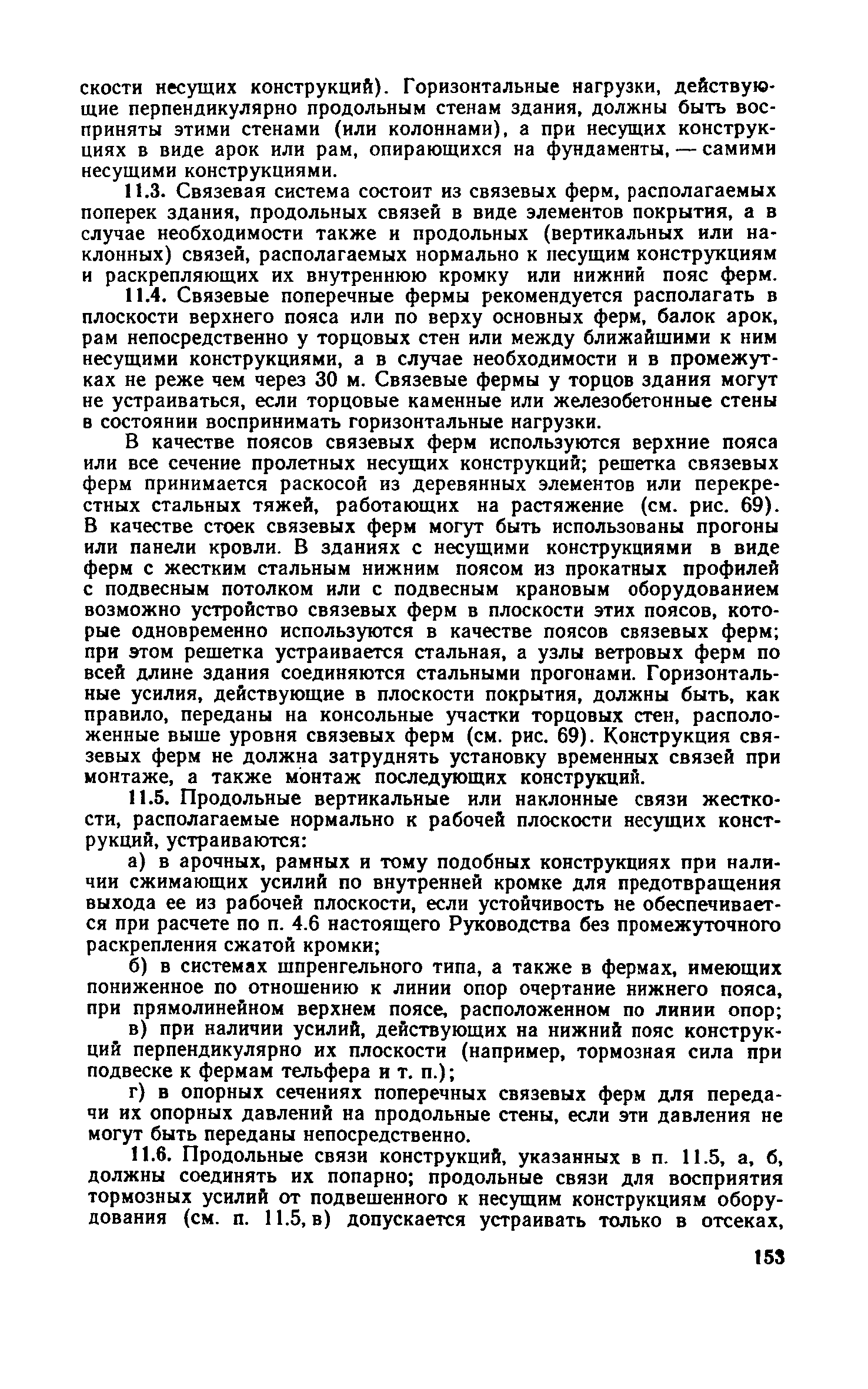 скости несущих конструкций). Горизонтальные нагрузки, действующие перпендикулярно продольным стенам здания, должны быть восприняты этими стенами (или колоннами), а при несущих конструкциях в виде арок или рам, опирающихся на фундаменты, — самими несущими конструкциями.

11.3. Связевая система состоит из связевых ферм, располагаемых поперек здания, продольных связей в виде элементов покрытия, а в случае необходимости также и продольных (вертикальных или наклонных) связей, располагаемых нормально к несущим конструкциям и раскрепляющих их внутреннюю кромку или нижний пояс ферм.

11.4. Связевые поперечные фермы рекомендуется располагать в плоскости верхнего пояса или по верху основных ферм, балок арок, рам непосредственно у торцовых стен или между ближайшими к ним несущими конструкциями, а в случае необходимости и в промежутках не реже чем через 30 м. Связевые фермы у торцов здания могут не устраиваться, если торцовые каменные или железобетонные стены в состоянии воспринимать горизонтальные нагрузки.

В качестве поясов связевых ферм используются верхние пояса или все сечение пролетных несущих конструкций; решетка связевых ферм принимается раскосой из деревянных элементов или перекрестных стальных тяжей, работающих на растяжение (см. рис. 69). В качестве стоек связевых ферм могут быть использованы прогоны или панели кровли. В зданиях с несущими конструкциями в виде ферм с жестким стальным нижним поясом из прокатных профилей с подвесным потолком или с подвесным крановым оборудованием возможно устройство связевых ферм в плоскости этих поясов, которые одновременно используются в качестве поясов связевых ферм; при этом решетка устраивается стальная, а узлы ветровых ферм по всей длине здания соединяются стальными прогонами. Горизонтальные усилия, действующие в плоскости покрытия, должны быть, как правило, переданы на консольные участки торцовых стен, расположенные выше уровня связевых ферм (см. рис. 69). Конструкция связевых ферм не должна затруднять установку временных связей при монтаже, а также монтаж последующих конструкций.

11.5. Продольные вертикальные или наклонные связи жесткости, располагаемые нормально к рабочей плоскости несущих конструкций, устраиваются:

а) в арочных, рамных и тому подобных конструкциях при наличии сжимающих усилий по внутренней кромке для предотвращения выхода ее из рабочей плоскости, если устойчивость не обеспечивается при расчете по п. 4.6 настоящего Руководства без промежуточного раскрепления сжатой кромки;

б) в системах шпренгельного типа, а также в фермах, имеющих пониженное по отношению к линии опор очертание нижнего пояса, при прямолинейном верхнем поясе, расположенном по линии опор;

в) при наличии усилий, действующих на нижний пояс конструкций перпендикулярно их плоскости (например, тормозная сила при подвеске к фермам тельфера и т. п.);

г) в опорных сечениях поперечных связевых ферм для передачи их опорных давлений на продольные стены, если эти давления не могут быть переданы непосредственно.

11.6. Продольные связи конструкций, указанных в п. 11.5, а, б, должны соединять их попарно; продольные связи для восприятия тормозных усилий от подвешенного к несущим конструкциям оборудования (см. п. 11.5, в) допускается устраивать только в отсеках,

153